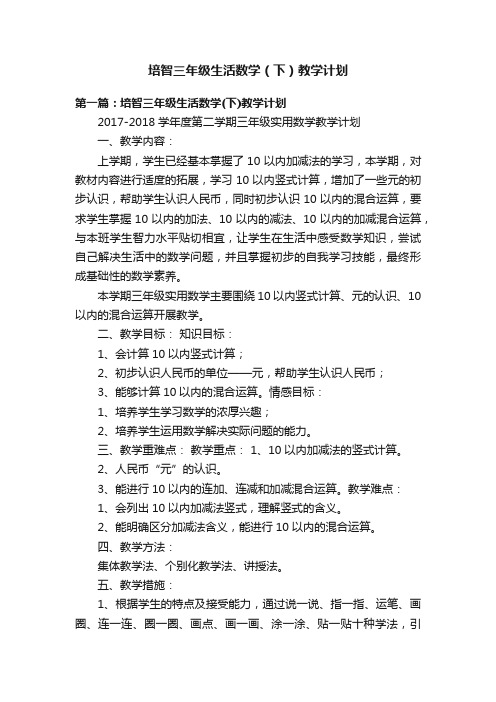 培智三年级生活数学（下）教学计划

第一篇：培智三年级生活数学(下)教学计划

2017-2018 学年度第二学期三年级实用数学教学计划

一、教学内容：

上学期，学生已经基本掌握了 10 以内加减法的学习，本学期，对教材内容进行适度的拓展，学习 10 以内竖式计算，增加了一些元的初步认识，帮助学生认识人民币，同时初步认识 10 以内的混合运算，要求学生掌握 10 以内的加法、10 以内的减法、10 以内的加减混合运算，与本班学生智力水平贴切相宜，让学生在生活中感受数学知识，尝试自己解决生活中的数学问题，并且掌握初步的自我学习技能，最终形成基础性的数学素养。

本学期三年级实用数学主要围绕 10 以内竖式计算、元的认识、10 以内的混合运算开展教学。

二、教学目标： 知识目标：

1、会计算 10 以内竖式计算；

2、初步认识人民币的单位——元，帮助学生认识人民币；

3、能够计算 10 以内的混合运算。情感目标：

1、培养学生学习数学的浓厚兴趣；

2、培养学生运用数学解决实际问题的能力。

三、教学重难点： 教学重点： 1、10 以内加减法的竖式计算。

2、人民币“元”的认识。

3、能进行 10 以内的连加、连减和加减混合运算。教学难点：

1、会列出 10 以内加减法竖式，理解竖式的含义。

2、能明确区分加减法含义，能进行 10 以内的混合运算。

四、教学方法：

集体教学法、个别化教学法、讲授法。

五、教学措施：

1、根据学生的特点及接受能力，通过说一说、指一指、运笔、画圈、连一连、圈一圈、画点、画一画、涂一涂、贴一贴十种学法，引